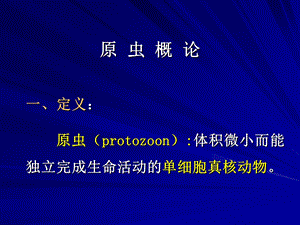 原 虫 概 论

一、定义：

原虫（protozoon）:体积微小而能独立完成生命活动的单细胞真核动物。